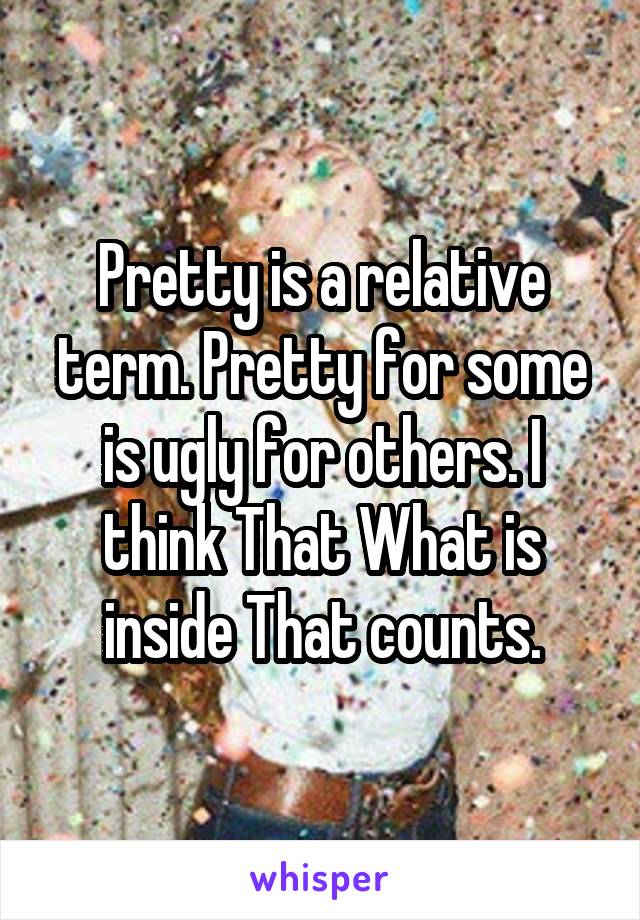 Pretty is a relative term. Pretty for some is ugly for others. I think That What is inside That counts.

whisper